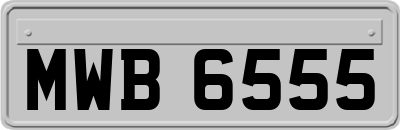 MWB 6555